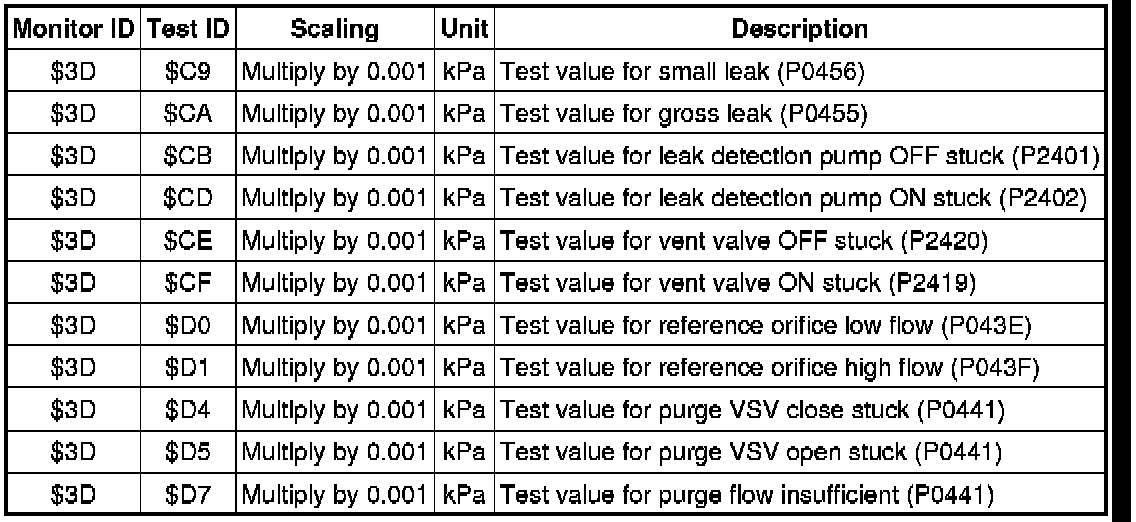 | Monitor ID | Test ID | Scaling | Unit | Description |
|---|---|---|---|---|
| $3D | $C9 | Multiply by 0.001 | kPa | Test value for small leak (P0456) |
| $3D | $CA | Multiply by 0.001 | kPa | Test value for gross leak (P0455) |
| $3D | $CB | Multiply by 0.001 | kPa | Test value for leak detection pump OFF stuck (P2401) |
| $3D | $CD | Multiply by 0.001 | kPa | Test value for leak detection pump ON stuck (P2402) |
| $3D | $CE | Multiply by 0.001 | kPa | Test value for vent valve OFF stuck (P2420) |
| $3D | $CF | Multiply by 0.001 | kPa | Test value for vent valve ON stuck (P2419) |
| $3D | $D0 | Multiply by 0.001 | kPa | Test value for reference orifice low flow (P043E) |
| $3D | $D1 | Multiply by 0.001 | kPa | Test value for reference orifice high flow (P043F) |
| $3D | $D4 | Multiply by 0.001 | kPa | Test value for purge VSV close stuck (P0441) |
| $3D | $D5 | Multiply by 0.001 | kPa | Test value for purge VSV open stuck (P0441) |
| $3D | $D7 | Multiply by 0.001 | kPa | Test value for purge flow insufficient (P0441) |